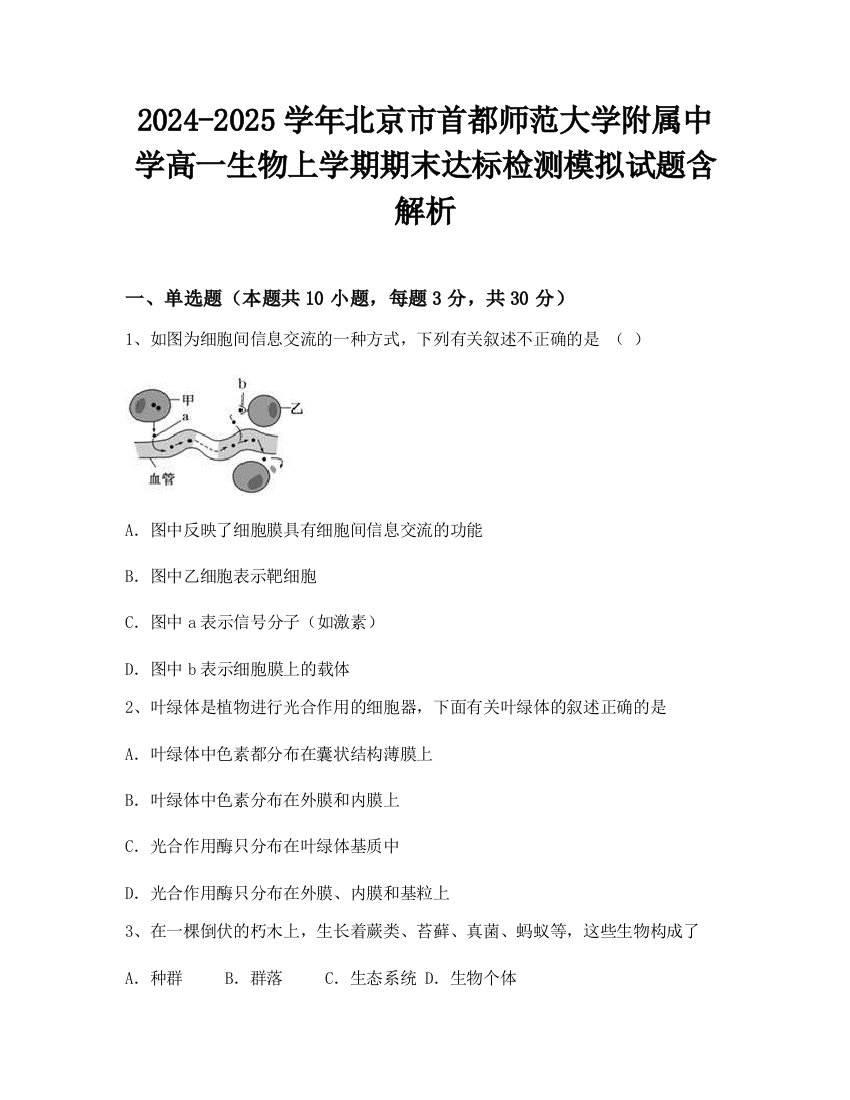 2024-2025 学年北京市首都师范大学附属中学高一生物上学期期末达标检测模拟试题含解析

一、单选题（本题共 10 小题，每题 3 分，共 30 分）

1、如图为细胞间信息交流的一种方式，下列有关叙述不正确的是 （ ）

甲
a
b
乙
血管

A. 图中反映了细胞膜具有细胞间信息交流的功能

B. 图中乙细胞表示靶细胞

C. 图中 a 表示信号分子（如激素）

D. 图中 b 表示细胞膜上的载体

2、叶绿体是植物进行光合作用的细胞器，下面有关叶绿体的叙述正确的是

A. 叶绿体中色素都分布在囊状结构薄膜上

B. 叶绿体中色素分布在外膜和内膜上

C. 光合作用酶只分布在叶绿体基质中

D. 光合作用酶只分布在外膜、内膜和基粒上

3、在一棵倒伏的朽木上，生长着蕨类、苔藓、真菌、蚂蚁等，这些生物构成了

A. 种群 B. 群落 C. 生态系统 D. 生物个体